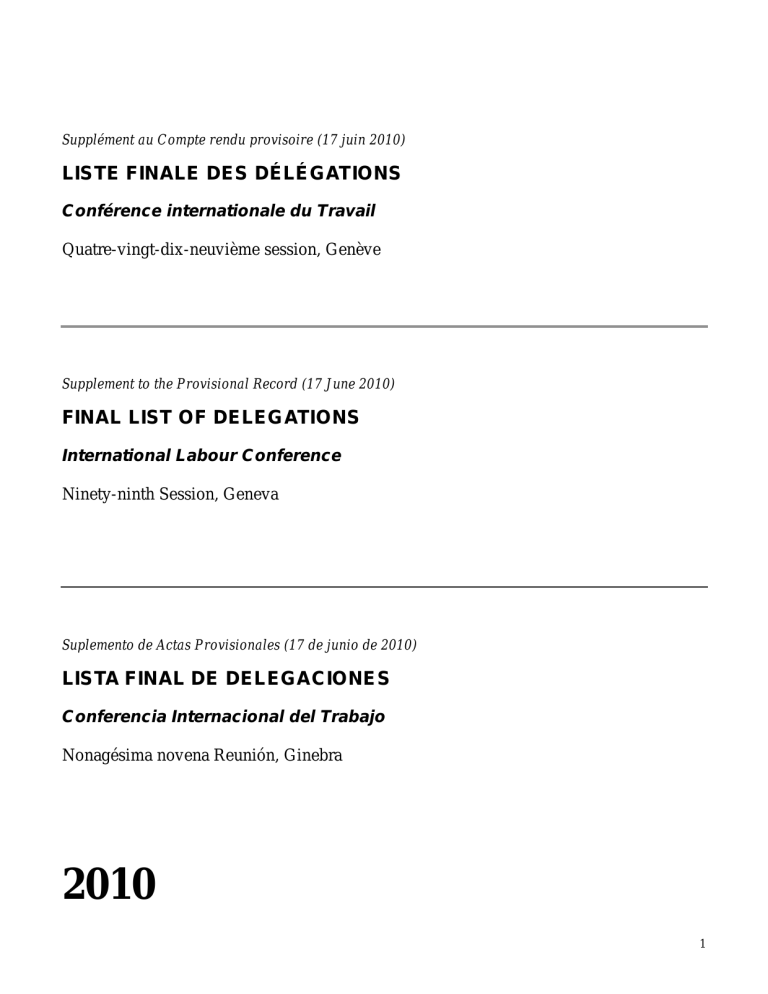 Supplément au Compte rendu provisoire (17 juin 2010)

LISTE FINALE DES DÉLÉGATIONS

Conférence internationale du Travail

Quatre-vingt-dix-neuvième session, Genève

Supplement to the Provisional Record (17 June 2010)

FINAL LIST OF DELEGATIONS

International Labour Conference

Ninety-ninth Session, Geneva

Suplemento de Actas Provisionales (17 de junio de 2010)

LISTA FINAL DE DELEGACIONES

Conferencia Internacional del Trabajo

Nonagésima novena Reunión, Ginebra

2010

1